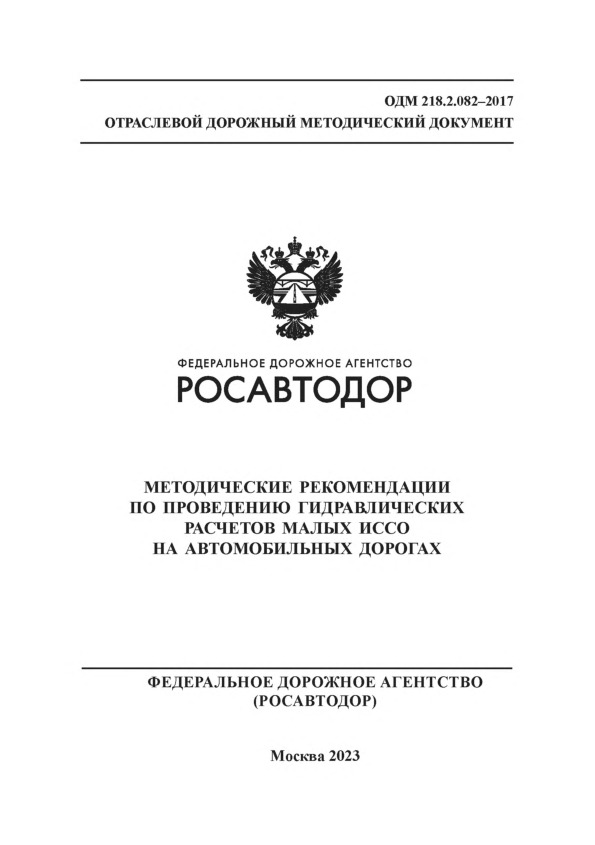 ОДМ 218.2.082–2017
ОТРАСЛЕВОЙ ДОРОЖНЫЙ МЕТОДИЧЕСКИЙ ДОКУМЕНТ

ФЕДЕРАЛЬНОЕ ДОРОЖНОЕ АГЕНТСТВО
РОСАВТОДОР

МЕТОДИЧЕСКИЕ РЕКОМЕНДАЦИИ ПО ПРОВЕДЕНИЮ ГИДРАВЛИЧЕСКИХ РАСЧЕТОВ МАЛЫХ ИССО НА АВТОМОБИЛЬНЫХ ДОРОГАХ

ФЕДЕРАЛЬНОЕ ДОРОЖНОЕ АГЕНТСТВО
(РОСАВТОДОР)

Москва 2023